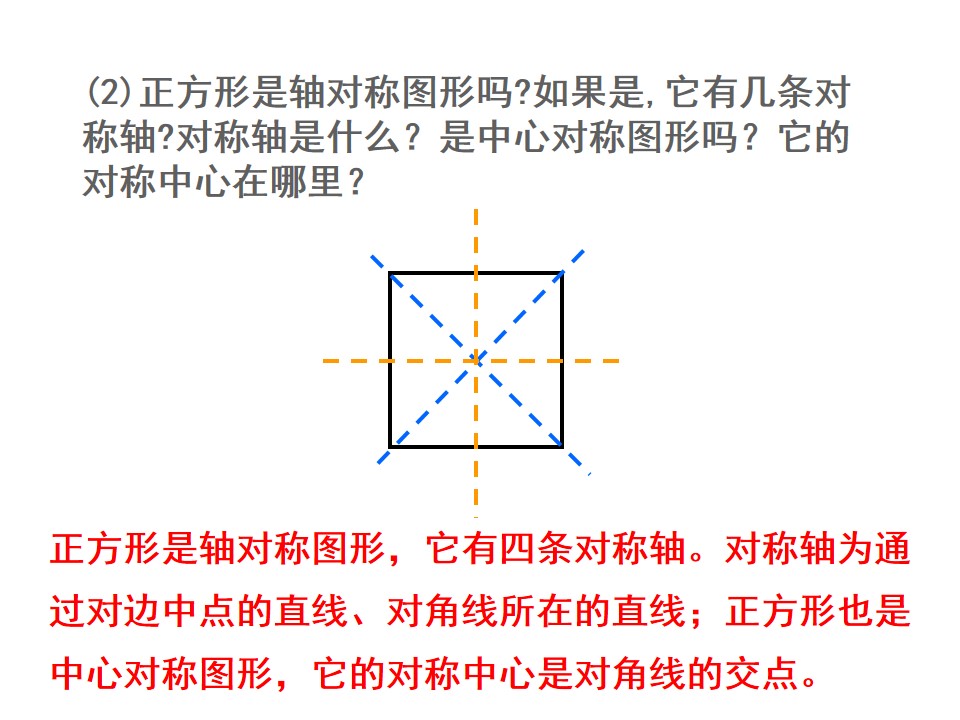 (2)正方形是轴对称图形吗?如果是,它有几条对称轴?对称轴是什么？是中心对称图形吗？它的对称中心在哪里？

正方形是轴对称图形，它有四条对称轴。对称轴为通过对边中点的直线、对角线所在的直线；正方形也是中心对称图形，它的对称中心是对角线的交点。